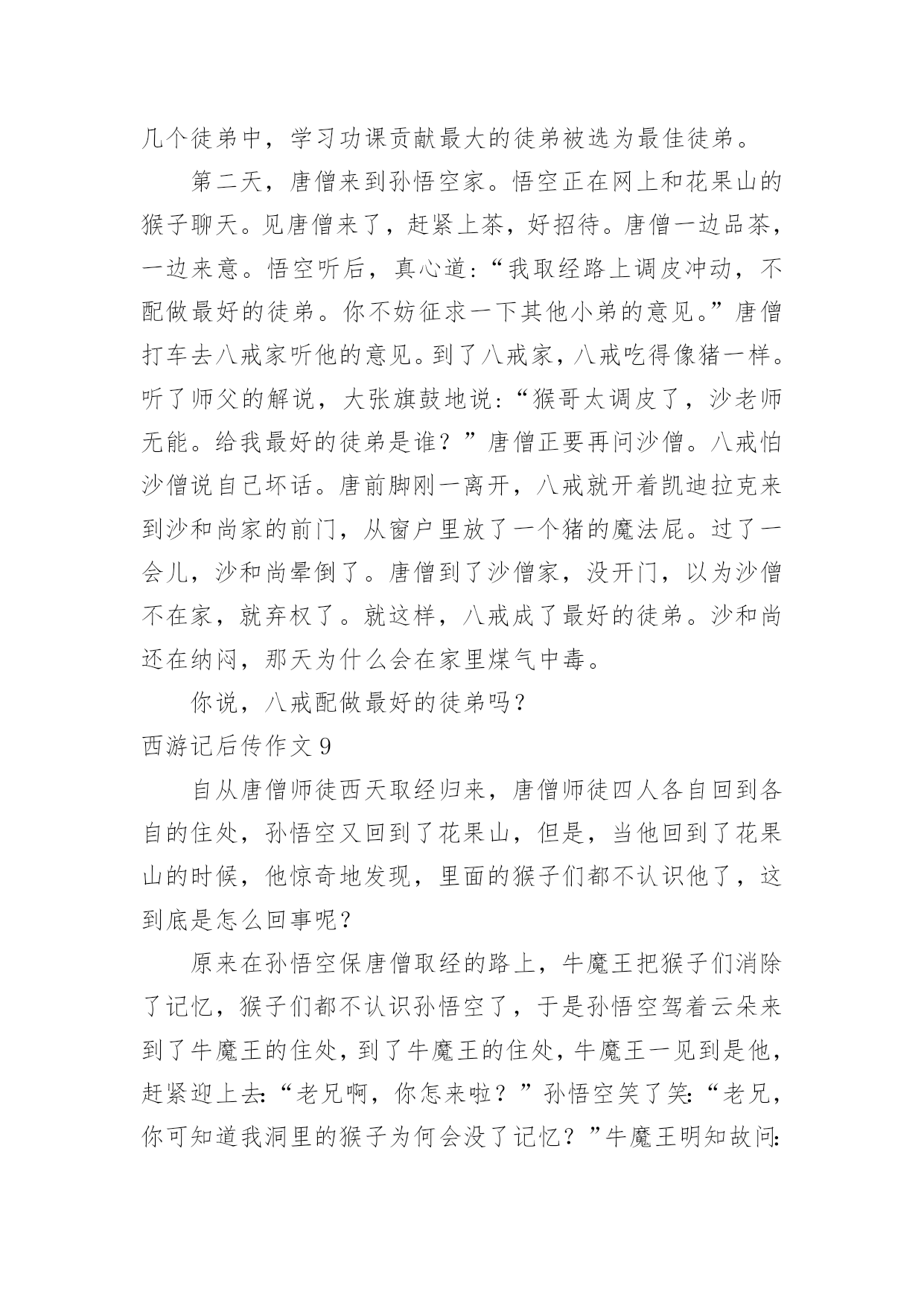 几个徒弟中，学习功课贡献最大的徒弟被选为最佳徒弟。

第二天，唐僧来到孙悟空家。悟空正在网上和花果山的猴子聊天。见唐僧来了，赶紧上茶，好招待。唐僧一边品茶，一边来意。悟空听后，真心道：“我取经路上调皮冲动，不配做最好的徒弟。你不妨征求一下其他小弟的意见。”唐僧打车去八戒家听他的意见。到了八戒家，八戒吃得像猪一样。听了师父的解说，大张旗鼓地说：“猴哥太调皮了，沙老师无能。给我最好的徒弟是谁？”唐僧正要再问沙僧。八戒怕沙僧说自己坏话。唐前脚刚一离开，八戒就开着凯迪拉克来到沙和尚家的前门，从窗户里放了一个猪的魔法屁。过了一会儿，沙和尚晕倒了。唐僧到了沙僧家，没开门，以为沙僧不在家，就弃权了。就这样，八戒成了最好的徒弟。沙和尚还在纳闷，那天为什么会在家里煤气中毒。

你说，八戒配做最好的徒弟吗？

西游记后传作文 9

自从唐僧师徒西天取经归来，唐僧师徒四人各自回到各自的住处，孙悟空又回到了花果山，但是，当他回到了花果山的时候，他惊奇地发现，里面的猴子们都不认识他了，这到底是怎么回事呢？

原来在孙悟空保唐僧取经的路上，牛魔王把猴子们消除了记忆，猴子们都不认识孙悟空了，于是孙悟空驾着云朵来到了牛魔王的住处，到了牛魔王的住处，牛魔王一见到是他，赶紧迎上去：“老兄啊，你怎来啦？”孙悟空笑了笑：“老兄，你可知道我洞里的猴子为何会没了记忆？”牛魔王明知故问：